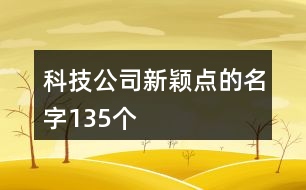 科技公司新颖点的名字135个